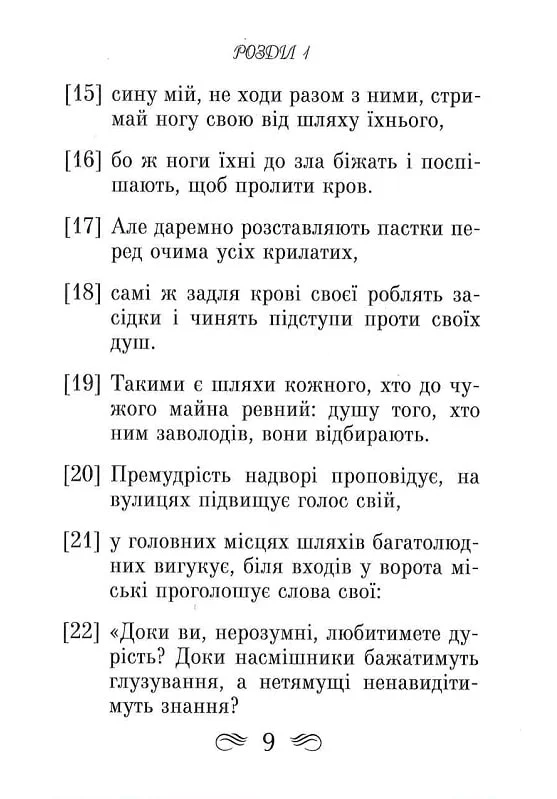 РОЗДІЛ 1

[15] сину мій, не ходи разом з ними, стримай ногу свою від шляху їхнього,

[16] бо ж ноги їхні до зла біжать і поспішають, щоб пролити кров.

[17] Але даремно розставляють пастки перед очима усіх крилатих,

[18] самі ж задля крові своєї роблять засідки і чинять підступи проти своїх душ.

[19] Такими є шляхи кожного, хто до чужого майна ревний: душу того, хто ним заволодів, вони відбирають.

[20] Премудрість надворі проповідує, на вулицях підвищує голос свій,

[21] у головних місцях шляхів багатолюдних вигукує, біля входів у ворота міські проголошує слова свої:

[22] «Доки ви, нерозумні, любитимете дурість? Доки насмішники бажатимуть глузування, а нетямущі ненавидітимуть знання?

9